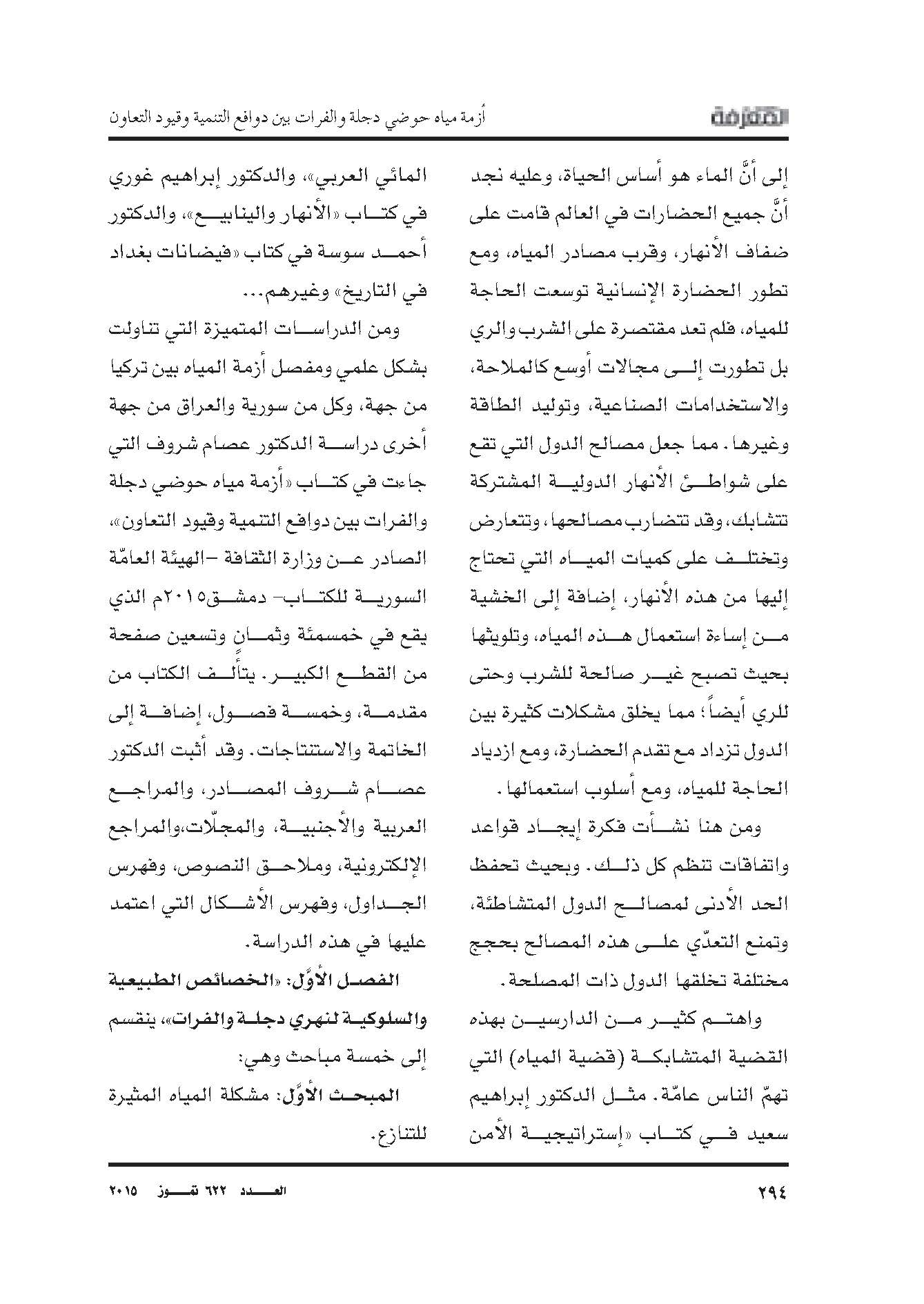 المعرفة

أزمة مياه حوضي دجلة والفرات بين دوافع التنمية وقيود التعاون

إلى أنَّ الماء هو أساس الحياة، وعليه نجد أنَّ جميع الحضارات في العالم قامت على ضفاف الأنهار، وقرب مصادر المياه، ومع تطور الحضارة الإنسانية توسعت الحاجة للمياه، فلم تعد مقتصرة على الشرب والري بل تطورت إلى مجالات أوسع كالملاحة، والاستخدامات الصناعية، وتوليد الطاقة وغيرها. مما جعل مصالح الدول التي تقع على شواطئ الأنهار الدولية المشتركة تتشابك، وقد تتضارب مصالحها، وتتعارض وتختلف على كميات المياه التي تحتاج إليها من هذه الأنهار، إضافة إلى الخشية من إساءة استعمال هذه المياه، وتلويثها بحيث تصبح غير صالحة للشرب وحتى للري أيضاً؛ مما يخلق مشكلات كثيرة بين الدول تزداد مع تقدم الحضارة، ومع ازدياد الحاجة للمياه، ومع أسلوب استعمالها.

ومن هنا نشأت فكرة إيجاد قواعد واتفاقات تنظم كل ذلك. وبحيث تحفظ الحد الأدنى لمصالح الدول المتشاطئة، وتمنع التعدّي على هذه المصالح بحجج مختلفة تخلقها الدول ذات المصلحة.

واهتم كثير من الدارسين بهذه القضية المتشابكة (قضية المياه) التي تهمّ الناس عامّة. مثل الدكتور إبراهيم سعيد في كتاب «إستراتيجية الأمن المائي العربي»، والدكتور إبراهيم غوري في كتاب «الأنهار والينابيع»، والدكتور أحمد سوسة في كتاب «فيضانات بغداد في التاريخ» وغيرهم...

ومن الدراسات المتميزة التي تناولت بشكل علمي ومفصل أزمة المياه بين تركيا من جهة، وكل من سورية والعراق من جهة أخرى دراسة الدكتور عصام شروف التي جاءت في كتاب «أزمة مياه حوضي دجلة والفرات بين دوافع التنمية وقيود التعاون»، الصادر عن وزارة الثقافة –الهيئة العامّة السورية للكتاب– دمشق٢٠١٥م الذي يقع في خمسمئة وثمانٍ وتسعين صفحة من القطع الكبير. يتألف الكتاب من مقدمة، وخمسة فصول، إضافة إلى الخاتمة والاستنتاجات. وقد أثبت الدكتور عصام شروف المصادر، والمراجع العربية والأجنبية، والمجلّات،والمراجع الإلكترونية، وملاحق النصوص، وفهرس الجداول، وفهرس الأشكال التي اعتمد عليها في هذه الدراسة.

الفصل الأوَّل: «الخصائص الطبيعية والسلوكية لنهري دجلة والفرات»، ينقسم إلى خمسة مباحث وهي:

المبحث الأوَّل: مشكلة المياه المثيرة للتنازع.

٢٩٤

العدد ٦٢٢ تموز ٢٠١٥